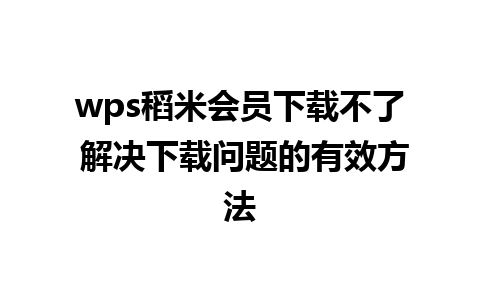 wps稻米会员下载不了 解决下载问题的有效方法